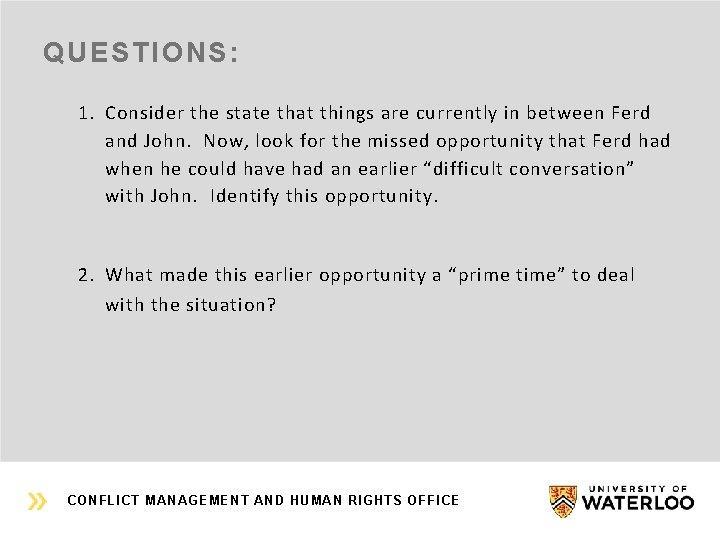 QUESTIONS:

1. Consider the state that things are currently in between Ferd and John. Now, look for the missed opportunity that Ferd had when he could have had an earlier “difficult conversation” with John. Identify this opportunity.

2. What made this earlier opportunity a “prime time” to deal with the situation?

CONFLICT MANAGEMENT AND HUMAN RIGHTS OFFICE

UNIVERSITY OF WATERLOO